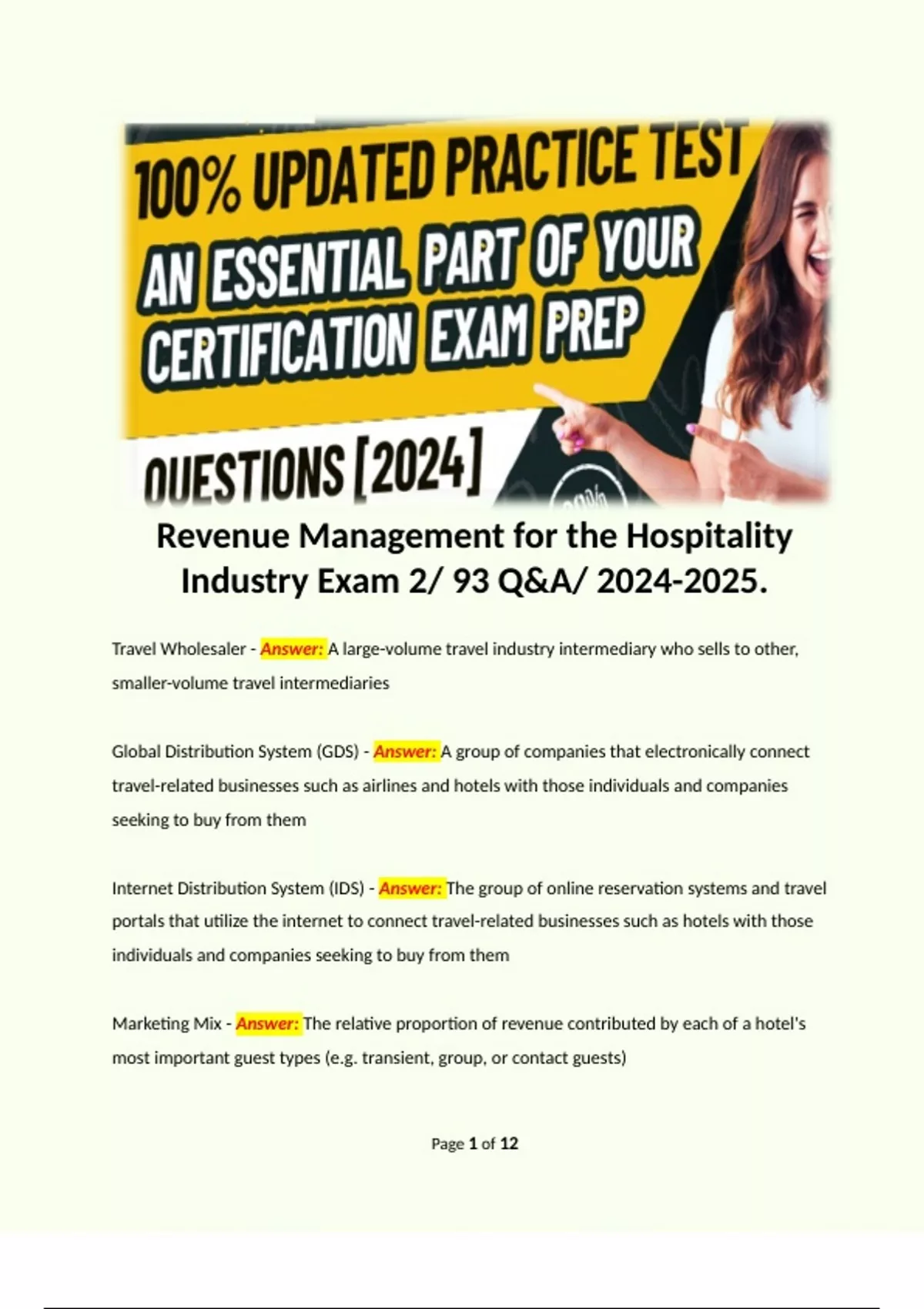 100% UPDATED PRACTICE TEST
AN ESSENTIAL PART OF YOUR CERTIFICATION EXAM PREP
QUESTIONS [2024]

Revenue Management for the Hospitality Industry Exam 2/ 93 Q&A/ 2024-2025.

Travel Wholesaler - Answer: A large-volume travel industry intermediary who sells to other, smaller-volume travel intermediaries

Global Distribution System (GDS) - Answer: A group of companies that electronically connect travel-related businesses such as airlines and hotels with those individuals and companies seeking to buy from them

Internet Distribution System (IDS) - Answer: The group of online reservation systems and travel portals that utilize the internet to connect travel-related businesses such as hotels with those individuals and companies seeking to buy from them

Marketing Mix - Answer: The relative proportion of revenue contributed by each of a hotel's most important guest types (e.g. transient, group, or contact guests)

Page 1 of 12